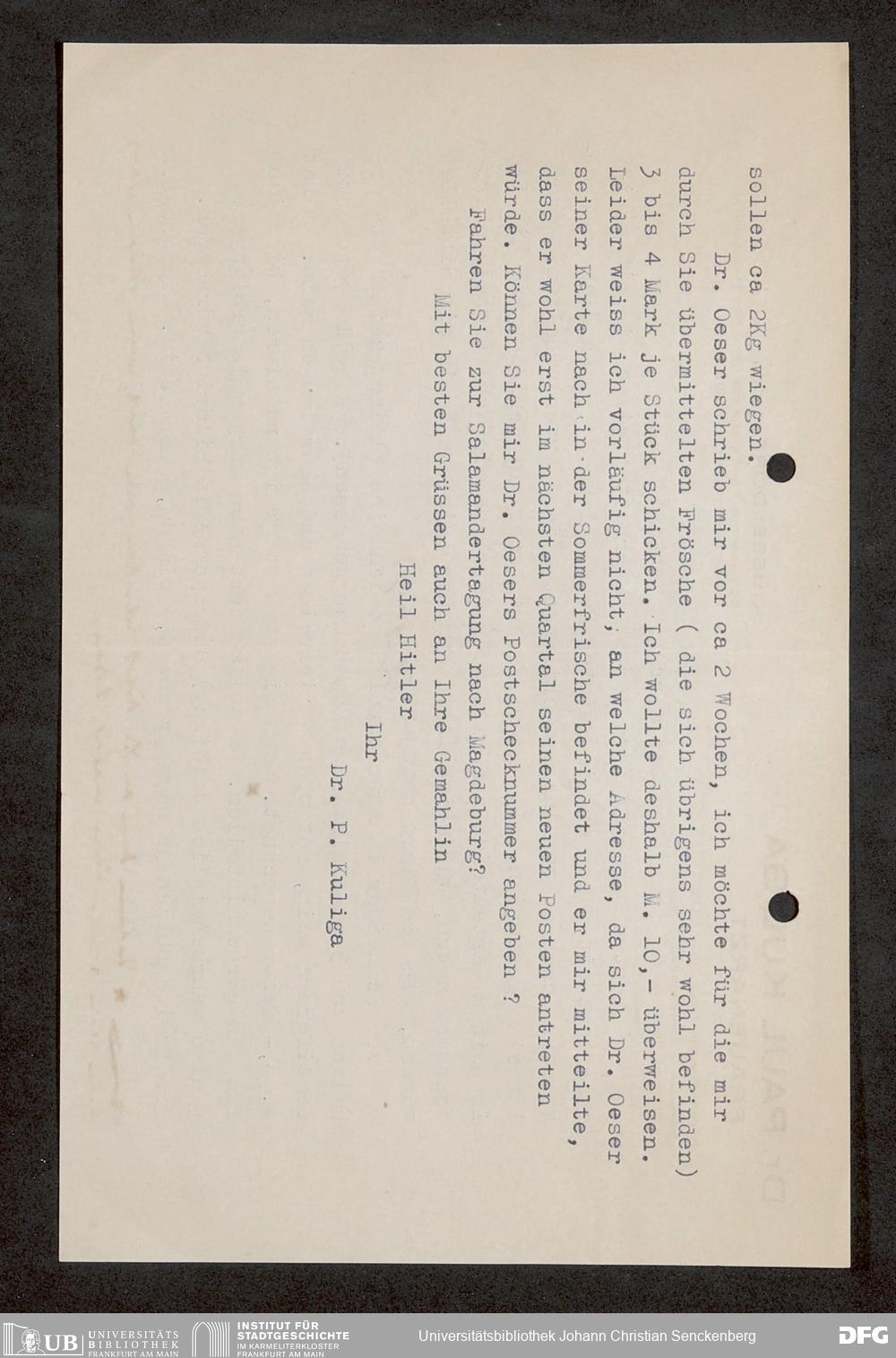 sollen ca 2Kg wiegen.

Dr. Oeser schrieb mir vor ca 2 Wochen, ich möchte für die mir durch Sie übermittelten Frösche ( die sich übrigens sehr wohl befinden) 3 bis 4 Mark je Stück schicken. Ich wollte deshalb M. 10,- überweisen. Leider weiss ich vorläufig nicht, an welche Adresse, da sich Dr. Oeser seiner Karte nach in der Sommerfrische befindet und er mir mitteilte, dass er wohl erst im nächsten Quartal seinen neuen Posten antreten würde. Können Sie mir Dr. Oesers Postschecknummer angeben ?

Fahren Sie zur Salamandertagung nach Magdeburg?

Mit besten Grüssen auch an Ihre Gemahlin

Heil Hitler

Ihr

Dr. P. Kuliga

UB UNIVERSITÄTS BIBLIOTHEK FRANKFURT AM MAIN
INSTITUT FÜR STADTGESCHICHTE IM KARMELITERKLOSTER FRANKFURT AM MAIN
Universitätsbibliothek Johann Christian Senckenberg
DFG